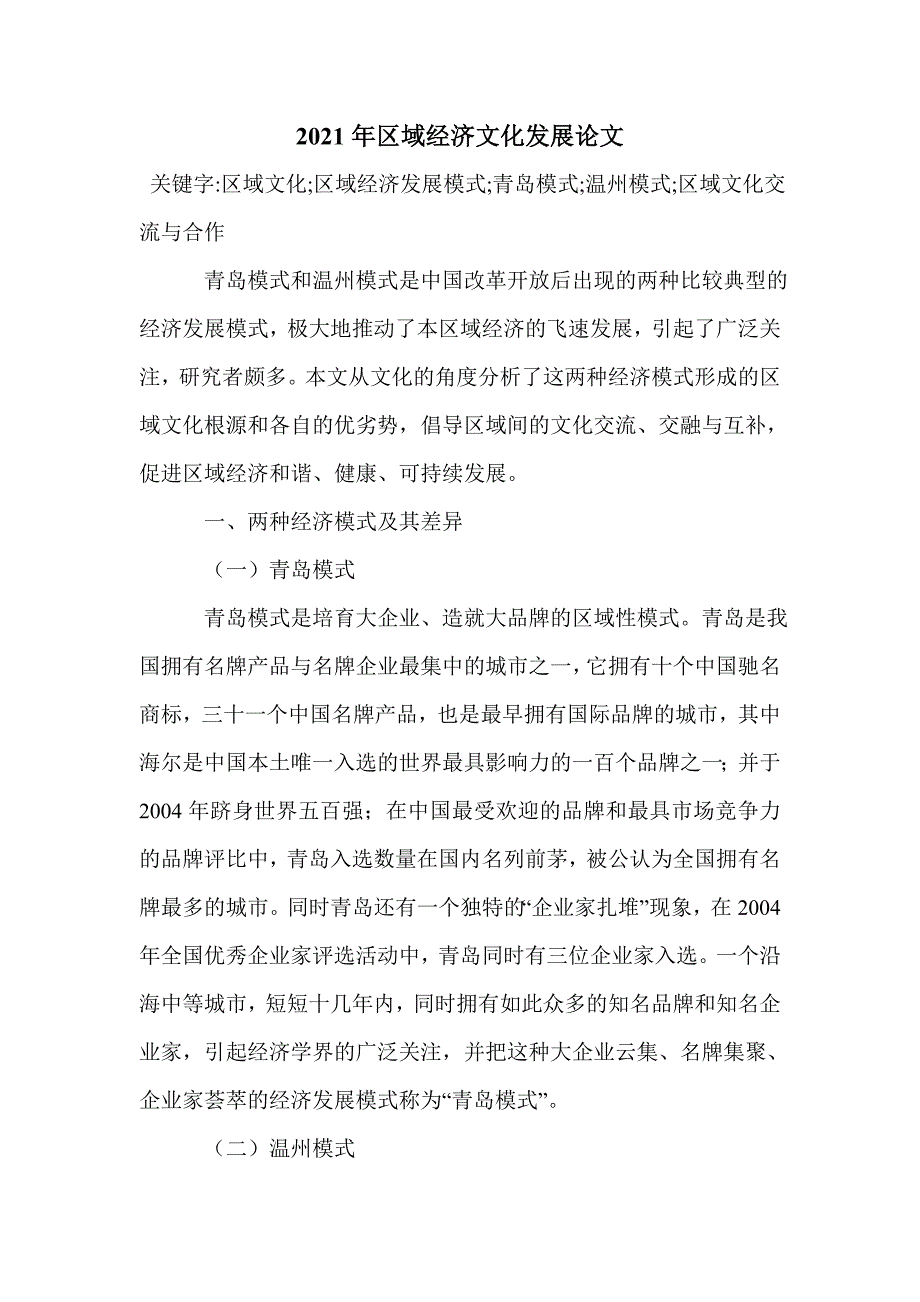 2021 年区域经济文化发展论文

关键字:区域文化;区域经济发展模式;青岛模式;温州模式;区域文化交流与合作

青岛模式和温州模式是中国改革开放后出现的两种比较典型的经济发展模式，极大地推动了本区域经济的飞速发展，引起了广泛关注，研究者颇多。本文从文化的角度分析了这两种经济模式形成的区域文化根源和各自的优劣势，倡导区域间的文化交流、交融与互补，促进区域经济和谐、健康、可持续发展。

一、两种经济模式及其差异

（一）青岛模式

青岛模式是培育大企业、造就大品牌的区域性模式。青岛是我国拥有名牌产品与名牌企业最集中的城市之一，它拥有十个中国驰名商标，三十一个中国名牌产品，也是最早拥有国际品牌的城市，其中海尔是中国本土唯一入选的世界最具影响力的一百个品牌之一；并于 2004 年跻身世界五百强；在中国最受欢迎的品牌和最具市场竞争力的品牌评比中，青岛入选数量在国内名列前茅，被公认为全国拥有名牌最多的城市。同时青岛还有一个独特的“企业家扎堆”现象，在 2004 年全国优秀企业家评选活动中，青岛同时有三位企业家入选。一个沿海中等城市，短短十几年内，同时拥有如此众多的知名品牌和知名企业家，引起经济学界的广泛关注，并把这种大企业云集、名牌集聚、企业家荟萃的经济发展模式称为“青岛模式”。

（二）温州模式